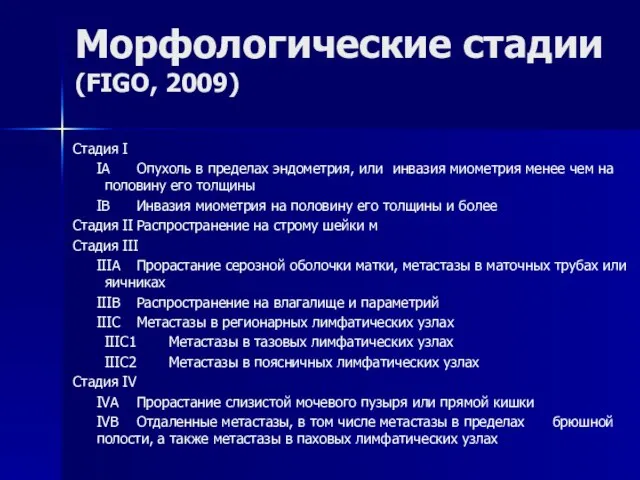 Морфологические стадии (FIGO, 2009)

Стадия I

IA Опухоль в пределах эндометрия, или инвазия миометрия менее чем на половину его толщины

IB Инвазия миометрия на половину его толщины и более

Стадия II Распространение на строму шейки м

Стадия III

IIIA Прорастание серозной оболочки матки, метастазы в маточных трубах или яичниках

IIIB Распространение на влагалище и параметрий

IIIC Метастазы в регионарных лимфатических узлах

IIIC1 Метастазы в тазовых лимфатических узлах

IIIC2 Метастазы в поясничных лимфатических узлах

Стадия IV

IVA Прорастание слизистой мочевого пузыря или прямой кишки

IVB Отдаленные метастазы, в том числе метастазы в пределах брюшной полости, а также метастазы в паховых лимфатических узлах